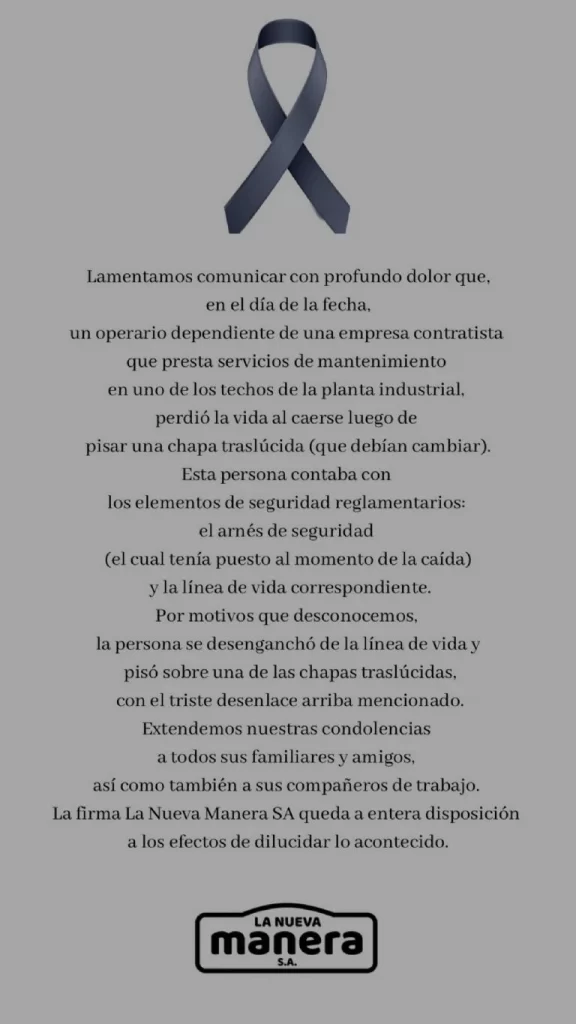 Lamentamos comunicar con profundo dolor que, en el día de la fecha, un operario dependiente de una empresa contratista que presta servicios de mantenimiento en uno de los techos de la planta industrial, perdió la vida al caerse luego de pisar una chapa traslúcida (que debían cambiar). Esta persona contaba con los elementos de seguridad reglamentarios: el arnés de seguridad (el cual tenía puesto al momento de la caída) y la línea de vida correspondiente. Por motivos que desconocemos, la persona se desenganchó de la línea de vida y pisó sobre una de las chapas traslúcidas, con el triste desenlace arriba mencionado. Extendemos nuestras condolencias a todos sus familiares y amigos, así como también a sus compañeros de trabajo. La firma La Nueva Manera SA queda a entera disposición a los efectos de dilucidar lo acontecido.

LA NUEVA
manera
S.A.